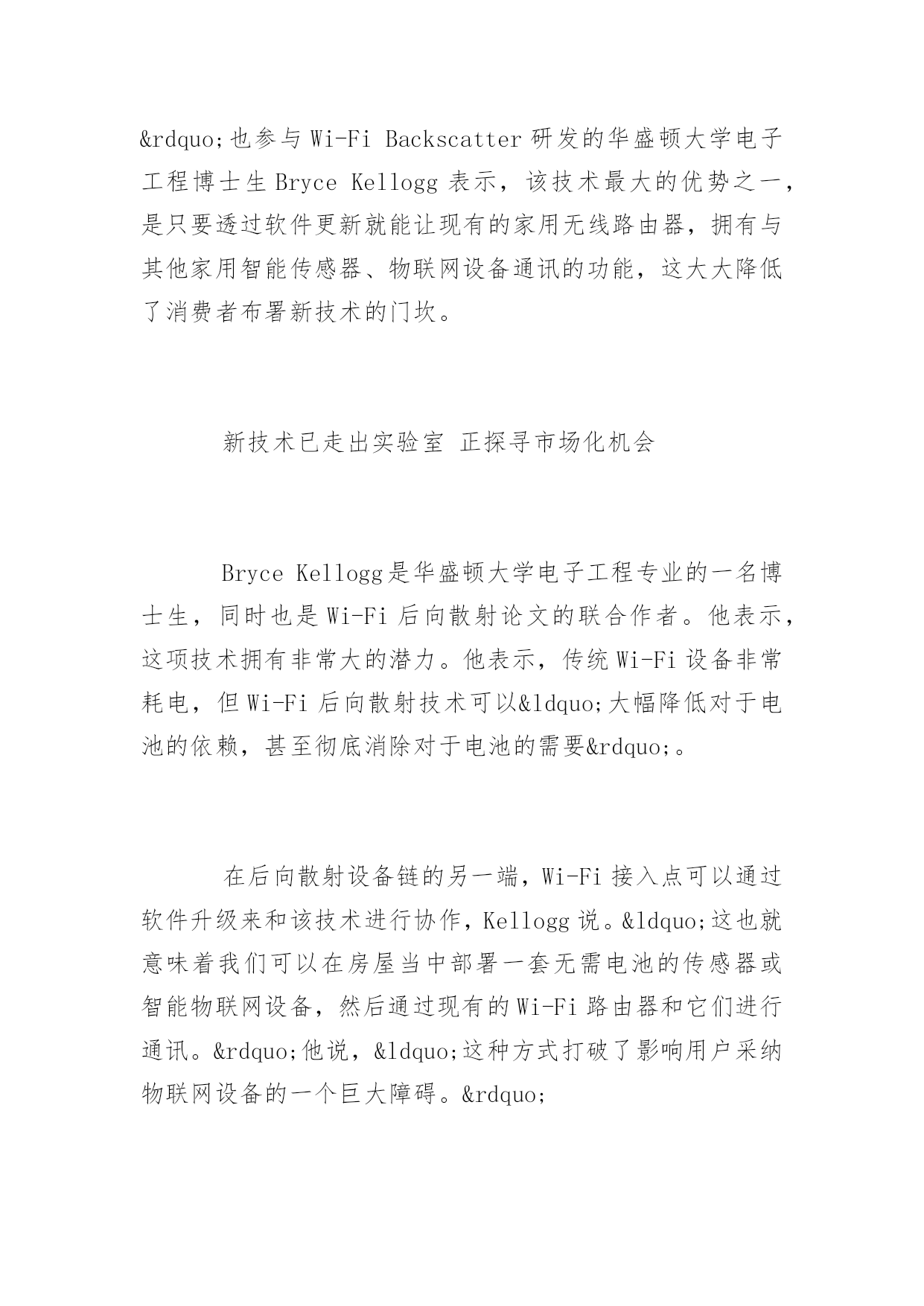 &rdquo;也参与 Wi-Fi Backscatter 研发的华盛顿大学电子工程博士生 Bryce Kellogg 表示，该技术最大的优势之一，是只要透过软件更新就能让现有的家用无线路由器，拥有与其他家用智能传感器、物联网设备通讯的功能，这大大降低了消费者布署新技术的门坎。

新技术已走出实验室 正探寻市场化机会

Bryce Kellogg 是华盛顿大学电子工程专业的一名博士生，同时也是 Wi-Fi 后向散射论文的联合作者。他表示，这项技术拥有非常大的潜力。他表示，传统 Wi-Fi 设备非常耗电，但 Wi-Fi 后向散射技术可以&ldquo;大幅降低对于电池的依赖，甚至彻底消除对于电池的需要&rdquo;。

在后向散射设备链的另一端，Wi-Fi 接入点可以通过软件升级来和该技术进行协作，Kellogg 说。&ldquo;这也就意味着我们可以在房屋当中部署一套无需电池的传感器或智能物联网设备，然后通过现有的 Wi-Fi 路由器和它们进行通讯。&rdquo;他说，&ldquo;这种方式打破了影响用户采纳物联网设备的一个巨大障碍。&rdquo;